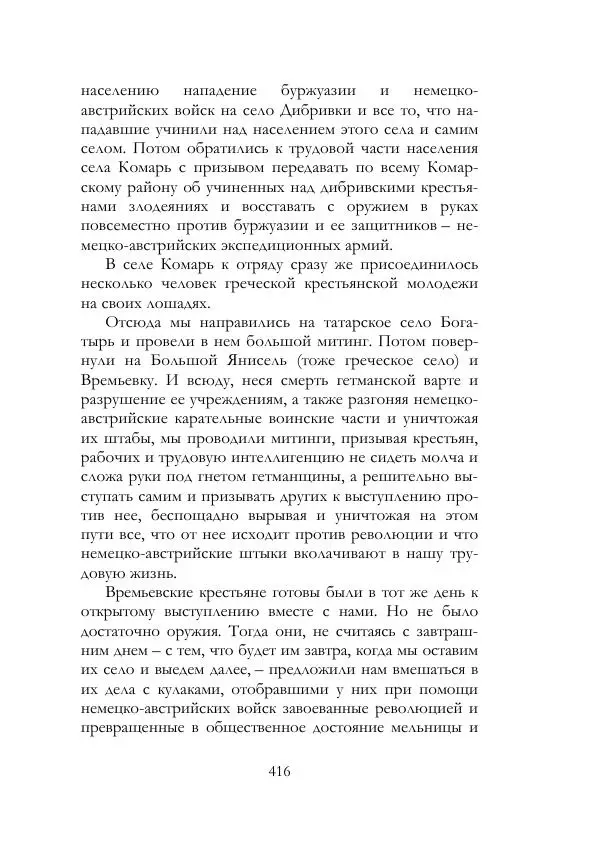 населению нападение буржуазии и немецко-австрийских войск на село Дибривки и все то, что нападавшие учинили над населением этого села и самим селом. Потом обратились к трудовой части населения села Комарь с призывом передавать по всему Комарскому району об учиненных над дибривскими крестьянами злодеяниях и восставать с оружием в руках повсеместно против буржуазии и ее защитников – немецко-австрийских экспедиционных армий.

В селе Комарь к отряду сразу же присоединилось несколько человек греческой крестьянской молодежи на своих лошадях.

Отсюда мы направились на татарское село Богатырь и провели в нем большой митинг. Потом повернули на Большой Янисель (тоже греческое село) и Времьевку. И всюду, неся смерть гетманской варте и разрушение ее учреждениям, а также разгоняя немецко-австрийские карательные воинские части и уничтожая их штабы, мы проводили митинги, призывая крестьян, рабочих и трудовую интеллигенцию не сидеть молча и сложа руки под гнетом гетманщины, а решительно выступать самим и призывать других к выступлению против нее, беспощадно вырывая и уничтожая на этом пути все, что от нее исходит против революции и что немецко-австрийские штыки вколачивают в нашу трудовую жизнь.

Времьевские крестьяне готовы были в тот же день к открытому выступлению вместе с нами. Но не было достаточно оружия. Тогда они, не считаясь с завтрашним днем – с тем, что будет им завтра, когда мы оставим их село и выедем далее, – предложили нам вмешаться в их дела с кулаками, отобравшими у них при помощи немецко-австрийских войск завоеванные революцией и превращенные в общественное достояние мельницы и

416